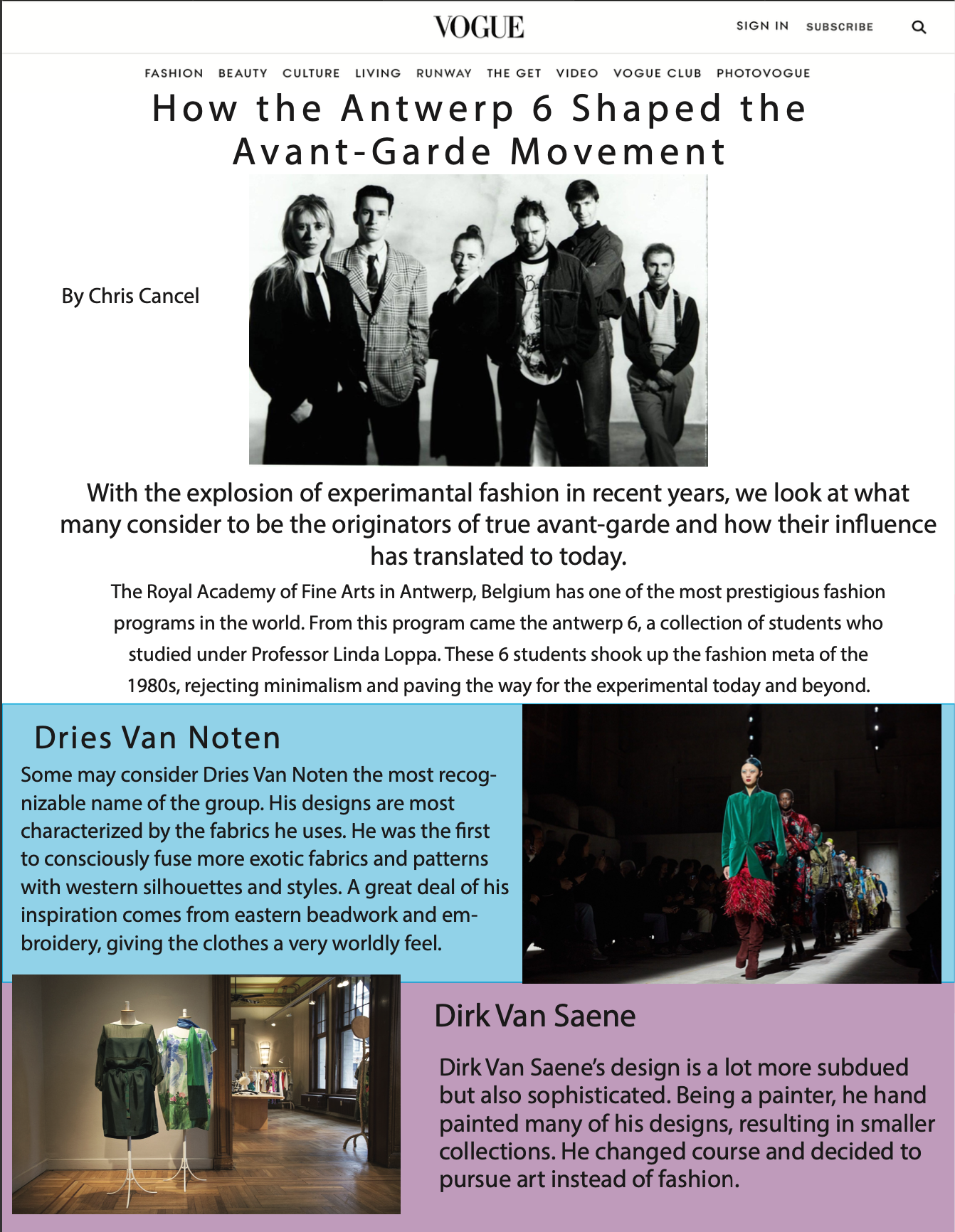 VOGUE

SIGN IN SUBSCRIBE

FASHION BEAUTY CULTURE LIVING RUNWAY THE GET VIDEO VOGUE CLUB PHOTOVOGUE

How the Antwerp 6 Shaped the Avant-Garde Movement

By Chris Cancel

With the explosion of experimantal fashion in recent years, we look at what many consider to be the originators of true avant-garde and how their influence has translated to today.

The Royal Academy of Fine Arts in Antwerp, Belgium has one of the most prestigious fashion programs in the world. From this program came the antwerp 6, a collection of students who studied under Professor Linda Loppa. These 6 students shook up the fashion meta of the 1980s, rejecting minimalism and paving the way for the experimental today and beyond.

Dries Van Noten

Some may consider Dries Van Noten the most recognizable name of the group. His designs are most characterized by the fabrics he uses. He was the first to consciously fuse more exotic fabrics and patterns with western silhouettes and styles. A great deal of his inspiration comes from eastern beadwork and embroidery, giving the clothes a very worldly feel.

Dirk Van Saene

Dirk Van Saene's design is a lot more subdued but also sophisticated. Being a painter, he hand painted many of his designs, resulting in smaller collections. He changed course and decided to pursue art instead of fashion.